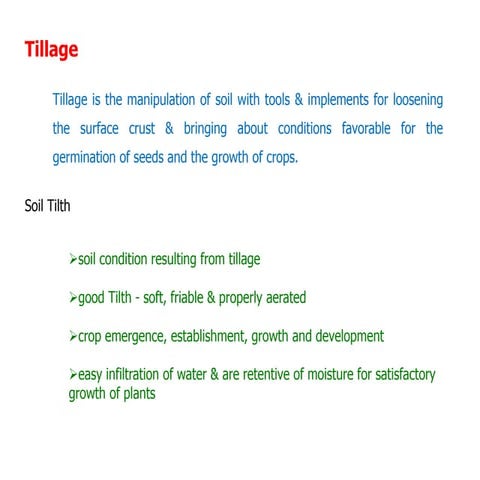 Tillage

Tillage is the manipulation of soil with tools & implements for loosening the surface crust & bringing about conditions favorable for the germination of seeds and the growth of crops.

Soil Tilth

➢soil condition resulting from tillage

➢good Tilth - soft, friable & properly aerated

➢crop emergence, establishment, growth and development

➢easy infiltration of water & are retentive of moisture for satisfactory growth of plants